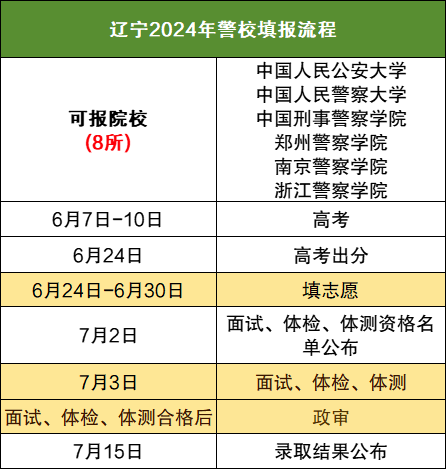 | 辽宁2024年警校填报流程 | |
|---|---|
| 可报院校 (8所) | 中国人民公安大学 中国人民警察大学 中国刑事警察学院 郑州警察学院 南京警察学院 浙江警察学院 |
| 6月7日-10日 | 高考 |
| 6月24日 | 高考出分 |
| 6月24日-6月30日 | 填志愿 |
| 7月2日 | 面试、体检、体测资格名单公布 |
| 7月3日 | 面试、体检、体测 |
| 面试、体检、体测合格后 | 政审 |
| 7月15日 | 录取结果公布 |